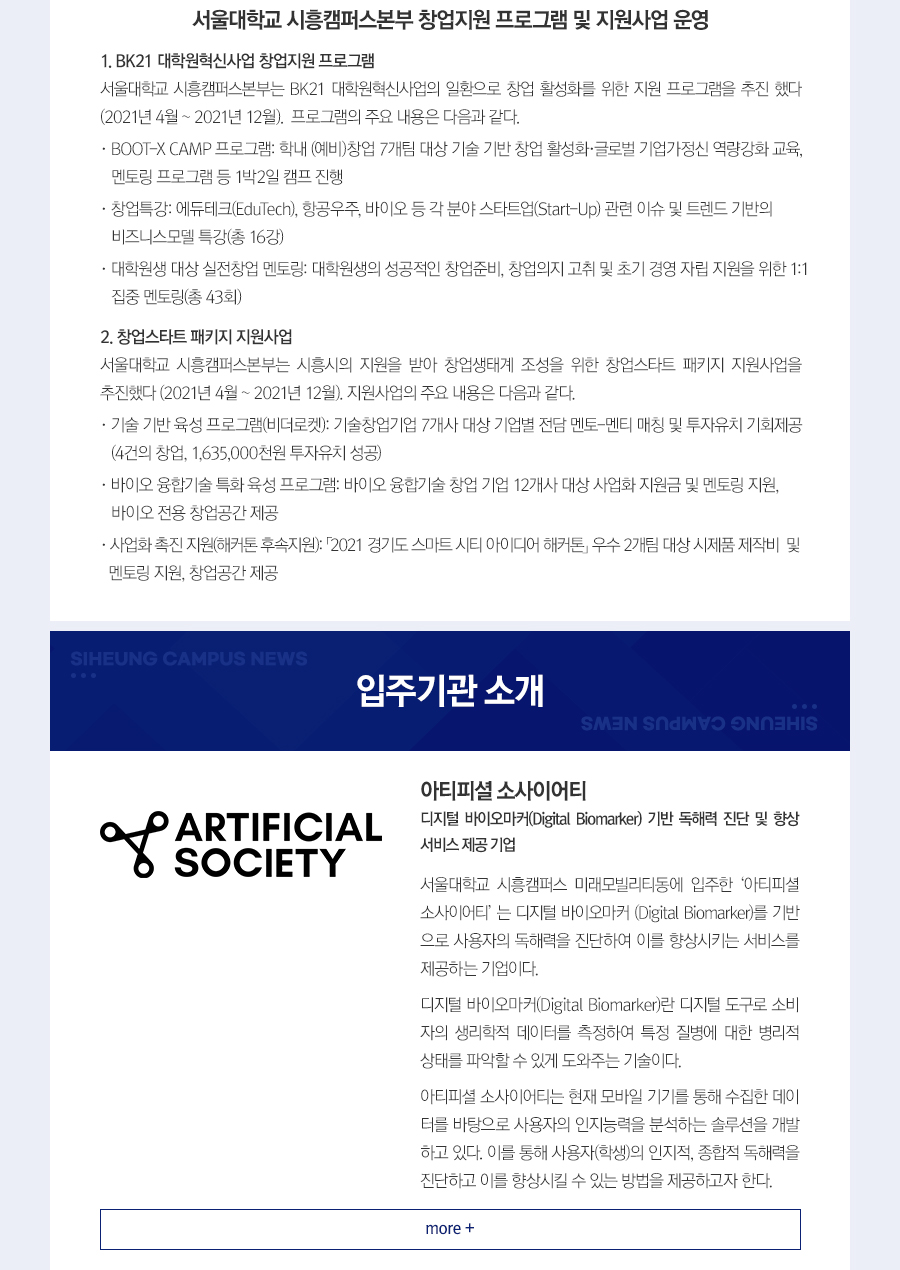 서울대학교 시흥캠퍼스본부 창업지원 프로그램 및 지원사업 운영

1. BK21 대학원혁신사업 창업지원 프로그램

서울대학교 시흥캠퍼스본부는 BK21 대학원혁신사업의 일환으로 창업 활성화를 위한 지원 프로그램을 추진 했다 (2021년 4월 ~ 2021년 12월). 프로그램의 주요 내용은 다음과 같다.

· BOOT-X CAMP 프로그램: 학내 (예비)창업 7개팀 대상 기술 기반 창업 활성화·글로벌 기업가정신 역량강화 교육, 멘토링 프로그램 등 1박2일 캠프 진행

· 창업특강: 에듀테크(EduTech), 항공우주, 바이오 등 각 분야 스타트업(Start-Up) 관련 이슈 및 트렌드 기반의 비즈니스모델 특강(총 16강)

· 대학원생 대상 실전창업 멘토링: 대학원생의 성공적인 창업준비, 창업의지 고취 및 초기 경영 자립 지원을 위한 1:1 집중 멘토링(총 43회)

2. 창업스타트 패키지 지원사업

서울대학교 시흥캠퍼스본부는 시흥시의 지원을 받아 창업생태계 조성을 위한 창업스타트 패키지 지원사업을 추진했다 (2021년 4월 ~ 2021년 12월). 지원사업의 주요 내용은 다음과 같다.

· 기술 기반 육성 프로그램(비더로켓): 기술창업기업 7개사 대상 기업별 전담 멘토-멘티 매칭 및 투자유치 기회제공 (4건의 창업, 1,635,000천원 투자유치 성공)

· 바이오 융합기술 특화 육성 프로그램: 바이오 융합기술 창업 기업 12개사 대상 사업화 지원금 및 멘토링 지원, 바이오 전용 창업공간 제공

· 사업화 촉진 지원(해커톤 후속지원): 「2021 경기도 스마트 시티 아이디어 해커톤」 우수 2개팀 대상 시제품 제작비 및 멘토링 지원, 창업공간 제공

SIHEUNG CAMPUS NEWS

입주기관 소개

SIHEUNG CAMPUS NEWS

ARTIFICIAL SOCIETY

아티피셜 소사이어티

디지털 바이오마커(Digital Biomarker) 기반 독해력 진단 및 향상 서비스 제공 기업

서울대학교 시흥캠퍼스 미래모빌리티동에 입주한 '아티피셜 소사이어티' 는 디지털 바이오마커 (Digital Biomarker)를 기반으로 사용자의 독해력을 진단하여 이를 향상시키는 서비스를 제공하는 기업이다.

디지털 바이오마커(Digital Biomarker)란 디지털 도구로 소비자의 생리학적 데이터를 측정하여 특정 질병에 대한 병리적 상태를 파악할 수 있게 도와주는 기술이다.

아티피셜 소사이어티는 현재 모바일 기기를 통해 수집한 데이터를 바탕으로 사용자의 인지능력을 분석하는 솔루션을 개발하고 있다. 이를 통해 사용자(학생)의 인지적, 종합적 독해력을 진단하고 이를 향상시킬 수 있는 방법을 제공하고자 한다.

more +